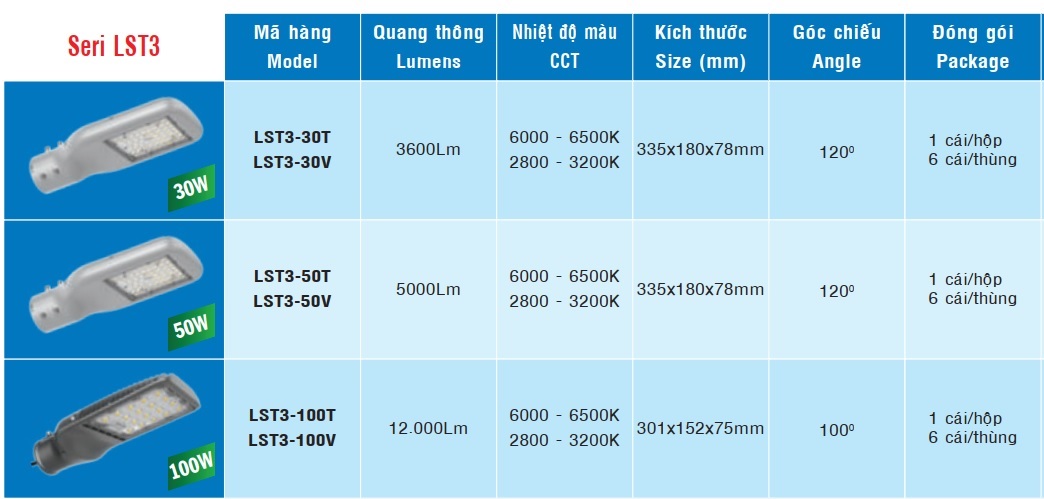 | Seri LST3 | Mã hàng Model | Quang thông Lumens | Nhiệt độ màu CCT | Kích thước Size (mm) | Góc chiếu Angle | Đóng gói Package |
|---|---|---|---|---|---|---|
| 30W | LST3-30T LST3-30V | 3600Lm | 6000 - 6500K 2800 - 3200K | 335x180x78mm | $120^0$ | 1 cái/hộp 6 cái/thùng |
| 50W | LST3-50T LST3-50V | 5000Lm | 6000 - 6500K 2800 - 3200K | 335x180x78mm | $120^0$ | 1 cái/hộp 6 cái/thùng |
| 100W | LST3-100T LST3-100V | 12.000Lm | 6000 - 6500K 2800 - 3200K | 301x152x75mm | $100^0$ | 1 cái/hộp 6 cái/thùng |